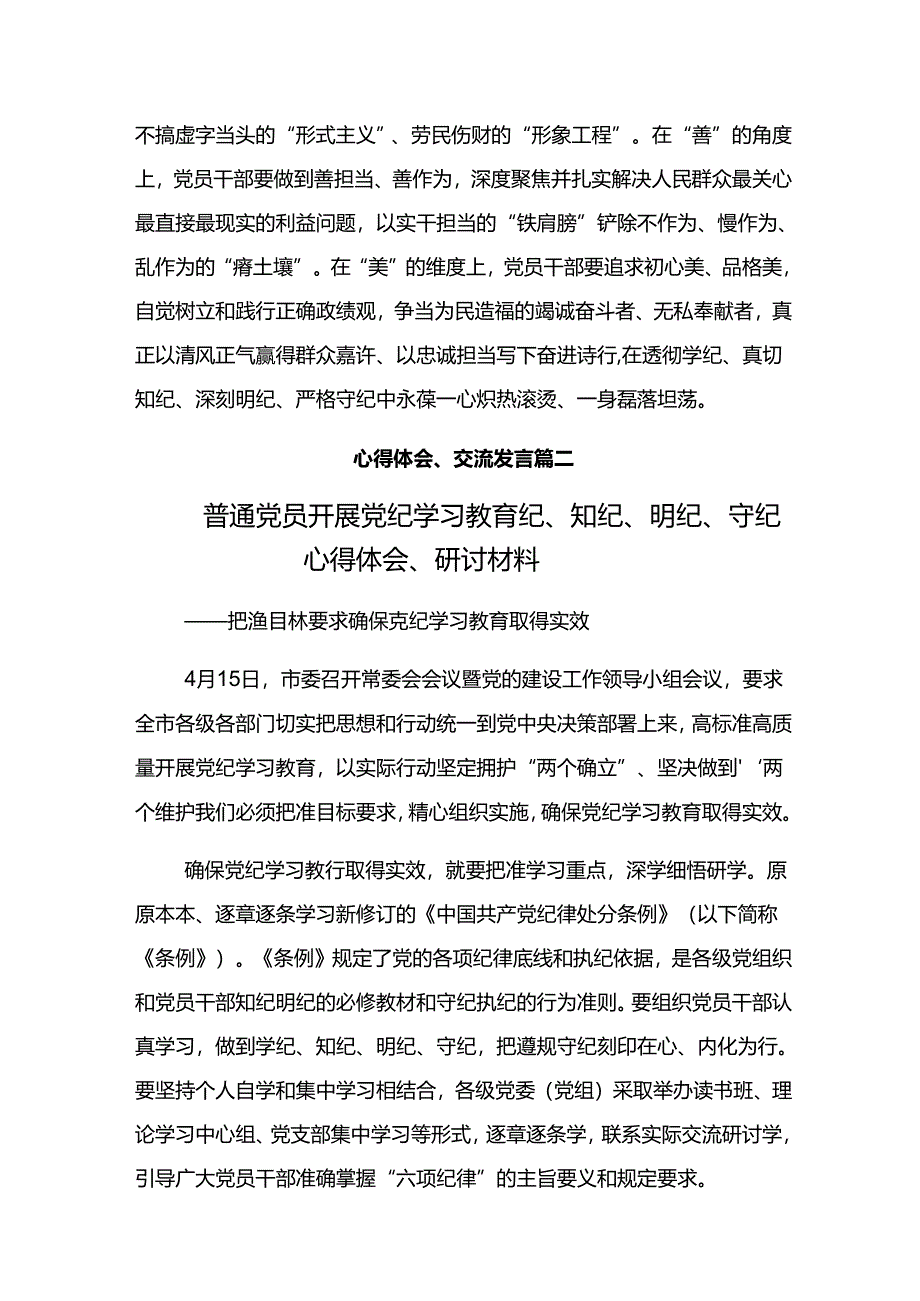 不搞虚字当头的“形式主义”、劳民伤财的“形象工程”。在“善”的角度上，党员干部要做到善担当、善作为，深度聚焦并扎实解决人民群众最关心最直接最现实的利益问题，以实干担当的“铁肩膀”铲除不作为、慢作为、乱作为的“瘠土壤”。在“美”的维度上，党员干部要追求初心美、品格美，自觉树立和践行正确政绩观，争当为民造福的竭诚奋斗者、无私奉献者，真正以清风正气赢得群众嘉许、以忠诚担当写下奋进诗行,在透彻学纪、真切知纪、深刻明纪、严格守纪中永葆一心炽热滚烫、一身磊落坦荡。

心得体会、交流发言篇二

普通党员开展党纪学习教育纪、知纪、明纪、守纪心得体会、研讨材料

——把渔目林要求确保克纪学习教育取得实效

4月15日，市委召开常委会会议暨党的建设工作领导小组会议，要求全市各级各部门切实把思想和行动统一到党中央决策部署上来，高标准高质量开展党纪学习教育，以实际行动坚定拥护“两个确立”、坚决做到'‘两个维护我们必须把准目标要求，精心组织实施，确保党纪学习教育取得实效。

确保党纪学习教行取得实效，就要把准学习重点，深学细悟研学。原原本本、逐章逐条学习新修订的《中国共产党纪律处分条例》（以下简称《条例》）。《条例》规定了党的各项纪律底线和执纪依据，是各级党组织和党员干部知纪明纪的必修教材和守纪执纪的行为准则。要组织党员干部认真学习，做到学纪、知纪、明纪、守纪，把遵规守纪刻印在心、内化为行。要坚持个人自学和集中学习相结合，各级党委（党组）采取举办读书班、理论学习中心组、党支部集中学习等形式，逐章逐条学，联系实际交流研讨学，引导广大党员干部准确掌握“六项纪律”的主旨要义和规定要求。